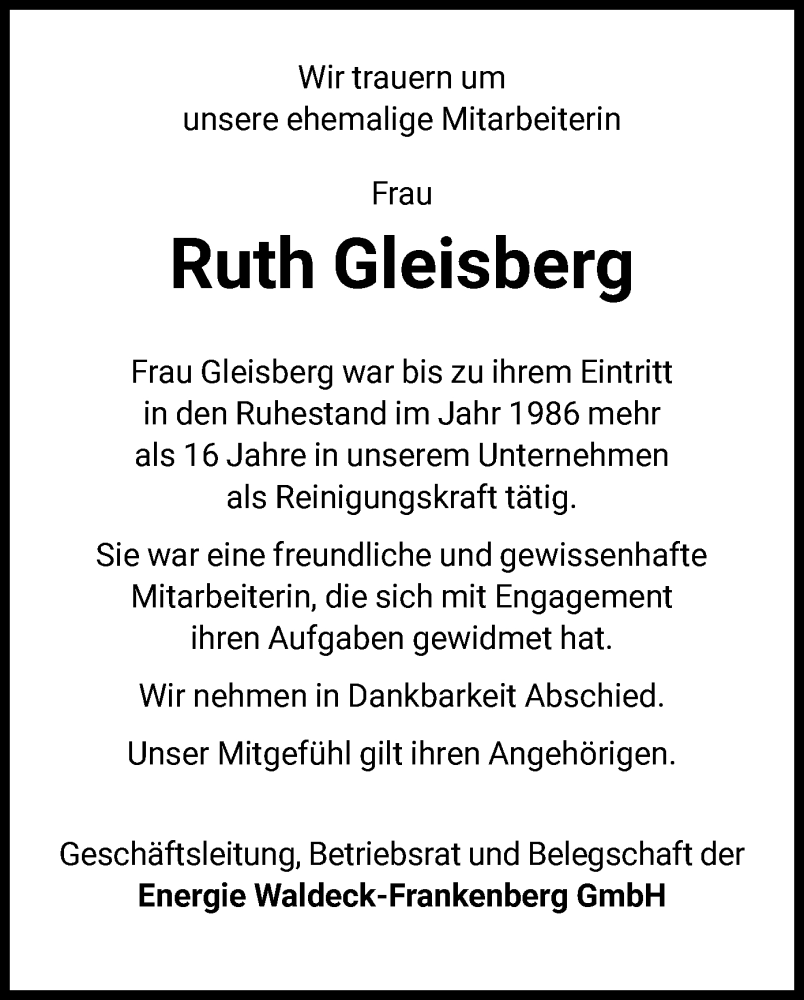 Wir trauern um
unsere ehemalige Mitarbeiterin

Frau

Ruth Gleisberg

Frau Gleisberg war bis zu ihrem Eintritt in den Ruhestand im Jahr 1986 mehr als 16 Jahre in unserem Unternehmen als Reinigungskraft tätig.

Sie war eine freundliche und gewissenhafte Mitarbeiterin, die sich mit Engagement ihren Aufgaben gewidmet hat.

Wir nehmen in Dankbarkeit Abschied.

Unser Mitgefühl gilt ihren Angehörigen.

Geschäftsleitung, Betriebsrat und Belegschaft der
Energie Waldeck-Frankenberg GmbH